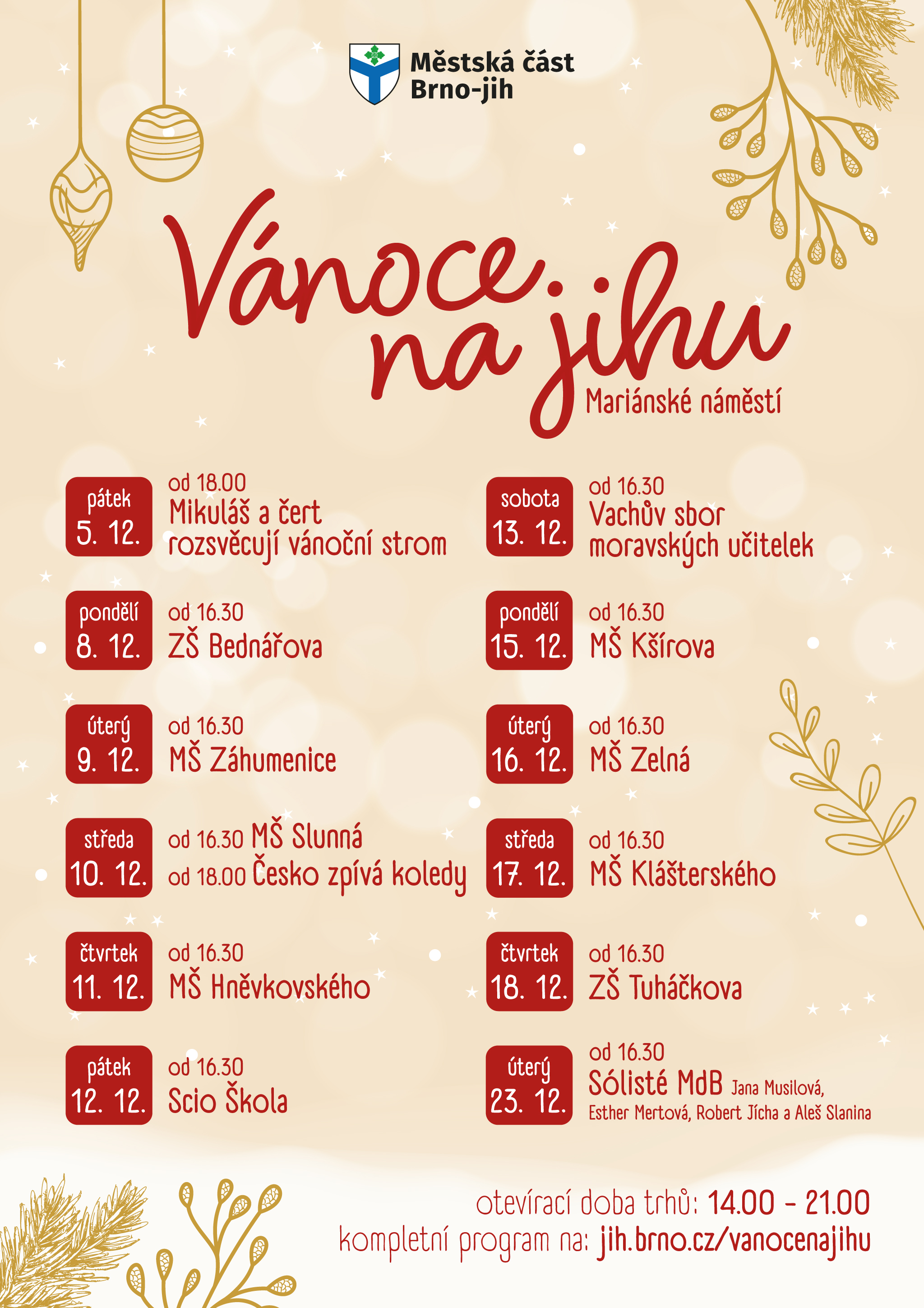 Městská část
Brno-jih

Vánoce
na jihu
Mariánské náměstí

pátek
5. 12.
od 18.00
Mikuláš a čert rozsvěcují vánoční strom

pondělí
8. 12.
od 16.30
ZŠ Bednářova

úterý
9. 12.
od 16.30
MŠ Záhumenice

středa
10. 12.
od 16.30 MŠ Slunná
od 18.00 Česko zpívá koledy

čtvrtek
11. 12.
od 16.30
MŠ Hněvkovského

pátek
12. 12.
od 16.30
Scio Škola

sobota
13. 12.
od 16.30
Vachův sbor moravských učitelek

pondělí
15. 12.
od 16.30
MŠ Kšírova

úterý
16. 12.
od 16.30
MŠ Zelná

středa
17. 12.
od 16.30
MŠ Klášterského

čtvrtek
18. 12.
od 16.30
ZŠ Tuháčkova

úterý
23. 12.
od 16.30
Sólisté MdB Jana Musilová, Esther Mertová, Robert Jícha a Aleš Slanina

otevírací doba trhů: 14.00 - 21.00
kompletní program na: jih.brno.cz/vanocenajihu